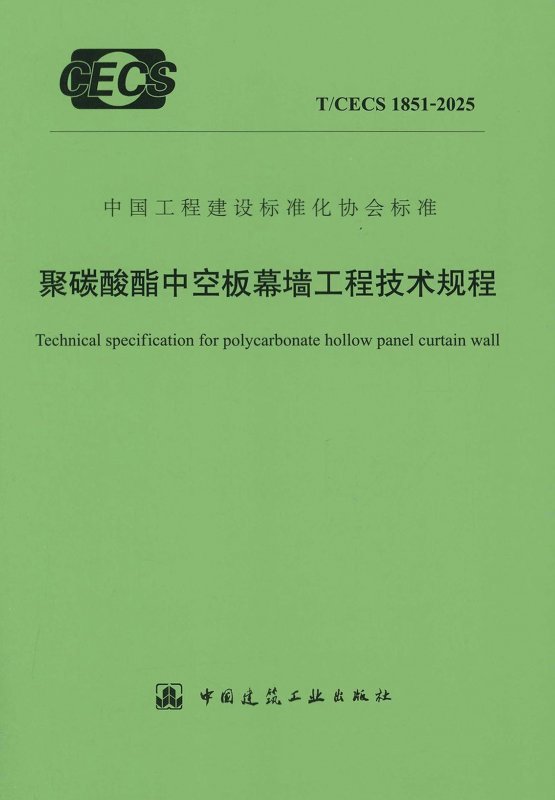 CECS

T/CECS 1851-2025

中国工程建设标准化协会标准

聚碳酸酯中空板幕墙工程技术规程

Technical specification for polycarbonate hollow panel curtain wall

中国建筑工业出版社